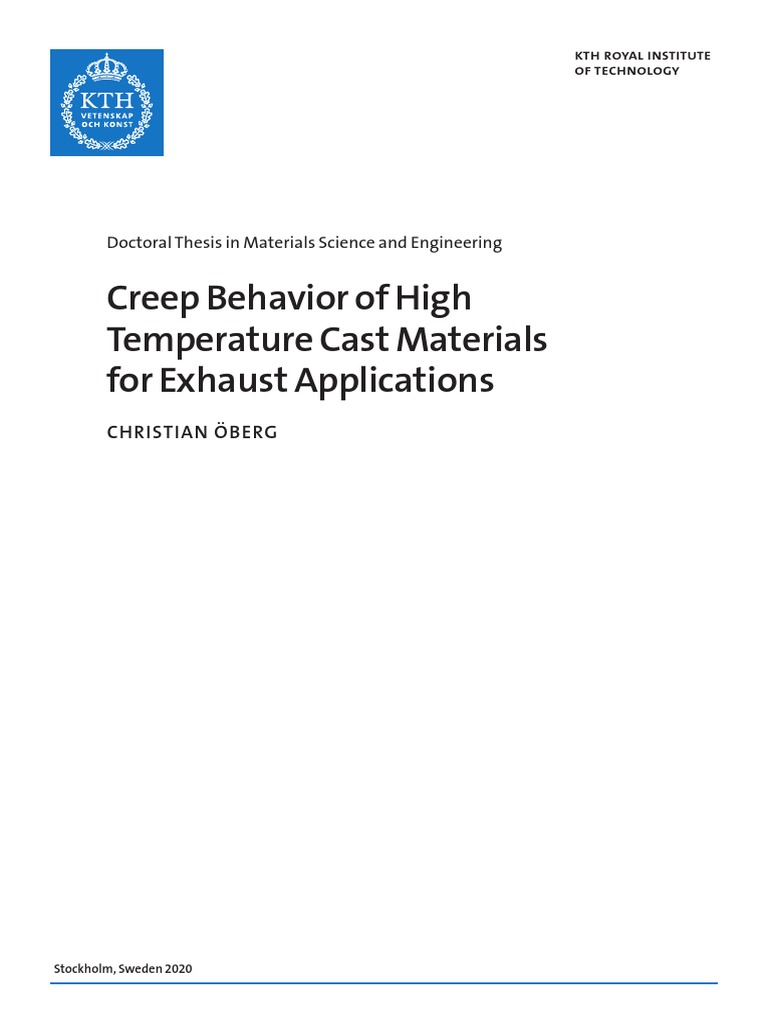 KTH
VETENSKAP OCH KONST

KTH ROYAL INSTITUTE OF TECHNOLOGY

Doctoral Thesis in Materials Science and Engineering

Creep Behavior of High Temperature Cast Materials for Exhaust Applications

CHRISTIAN ÖBERG

Stockholm, Sweden 2020